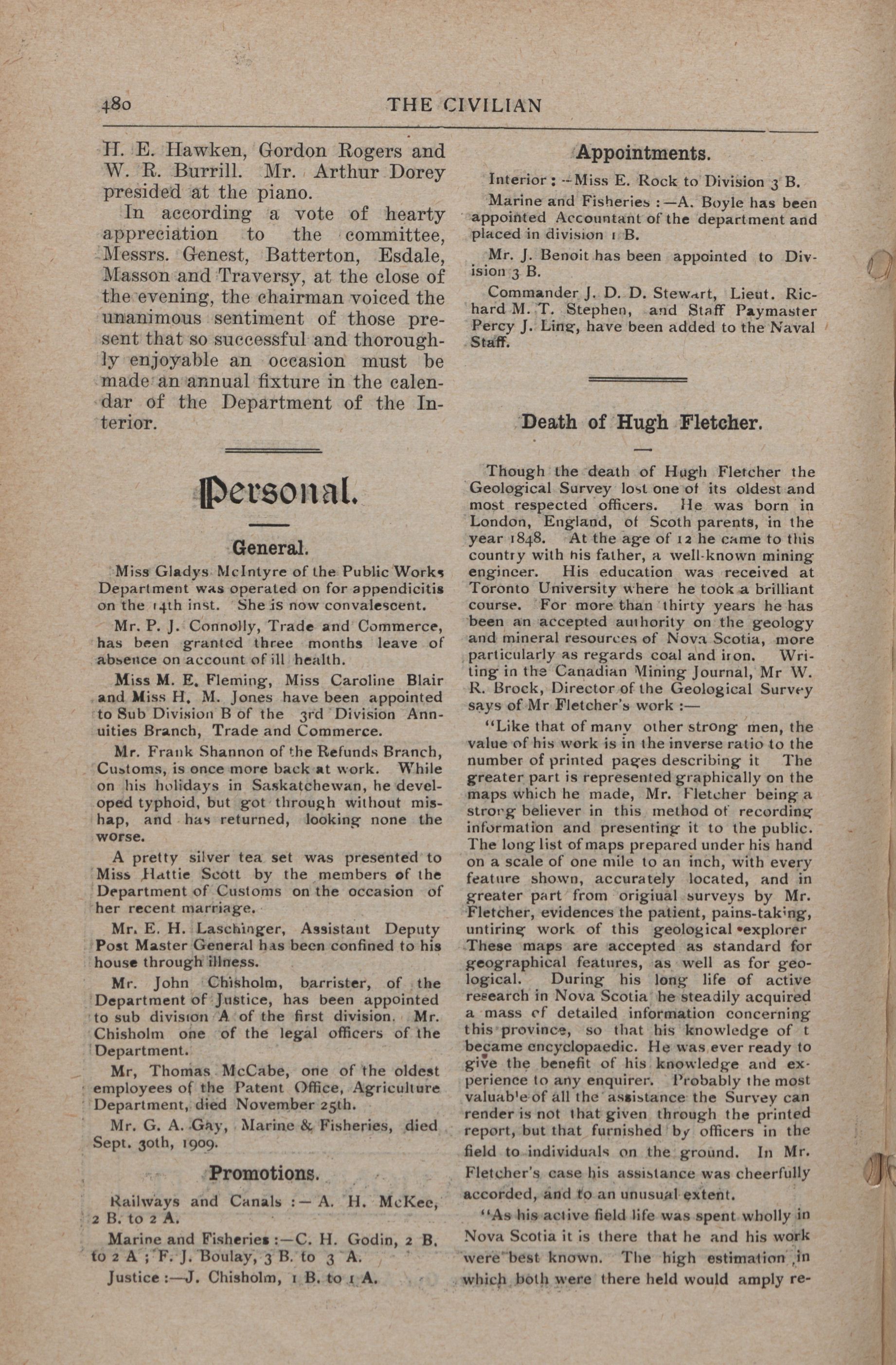 480 THE CIVILIAN

H. E. Hawken, Gordon Rogers and W. R. Burrill. Mr. Arthur Dorey presided at the piano.

In according a vote of hearty appreciation to the committee, Messrs. Genest, Batterton, Esdale, Masson and Traversy, at the close of the evening, the chairman voiced the unanimous sentiment of those present that so successful and thoroughly enjoyable an occasion must be made an annual fixture in the calendar of the Department of the Interior.

Personal.

General.

Miss Gladys McIntyre of the Public Works Department was operated on for appendicitis on the 14th inst. She is now convalescent.

Mr. P. J. Connolly, Trade and Commerce, has been granted three months leave of absence on account of ill health.

Miss M. E. Fleming, Miss Caroline Blair and Miss H. M. Jones have been appointed to Sub Division B of the 3rd Division Annuities Branch, Trade and Commerce.

Mr. Frank Shannon of the Refunds Branch, Customs, is once more back at work. While on his holidays in Saskatchewan, he developed typhoid, but got through without mishap, and has returned, looking none the worse.

A pretty silver tea set was presented to Miss Hattie Scott by the members of the Department of Customs on the occasion of her recent marriage.

Mr. E. H. Laschinger, Assistant Deputy Post Master General has been confined to his house through illness.

Mr. John Chisholm, barrister, of the Department of Justice, has been appointed to sub division A of the first division. Mr. Chisholm one of the legal officers of the Department.

Mr, Thomas McCabe, one of the oldest employees of the Patent Office, Agriculture Department, died November 25th.

Mr. G. A. Gay, Marine & Fisheries, died Sept. 30th, 1909.

Promotions.

Railways and Canals :— A. H. McKee, 2 B. to 2 A.

Marine and Fisheries :—C. H. Godin, 2 B. to 2 A ; F. J. Boulay, 3 B. to 3 A.

Justice :—J. Chisholm, 1 B. to 1 A.

Appointments.

Interior : —Miss E. Rock to Division 3 B.

Marine and Fisheries :—A. Boyle has been appointed Accountant of the department and placed in division 1 B.

Mr. J. Benoit has been appointed to Division 3 B.

Commander J. D. D. Stewart, Lieut. Richard M. T. Stephen, and Staff Paymaster Percy J. Ling, have been added to the Naval Staff.

Death of Hugh Fletcher.

Though the death of Hugh Fletcher the Geological Survey lost one of its oldest and most respected officers. He was born in London, England, of Scoth parents, in the year 1848. At the age of 12 he came to this country with his father, a well-known mining engineer. His education was received at Toronto University where he took a brilliant course. For more than thirty years he has been an accepted authority on the geology and mineral resources of Nova Scotia, more particularly as regards coal and iron. Writing in the Canadian Mining Journal, Mr W. R. Brock, Director of the Geological Survey says of Mr Fletcher's work :—

"Like that of many other strong men, the value of his work is in the inverse ratio to the number of printed pages describing it The greater part is represented graphically on the maps which he made, Mr. Fletcher being a strong believer in this method of recording information and presenting it to the public. The long list of maps prepared under his hand on a scale of one mile to an inch, with every feature shown, accurately located, and in greater part from origiual surveys by Mr. Fletcher, evidences the patient, pains-taking, untiring work of this geological explorer These maps are accepted as standard for geographical features, as well as for geological. During his long life of active research in Nova Scotia he steadily acquired a mass of detailed information concerning this province, so that his knowledge of t became encyclopaedic. He was ever ready to give the benefit of his knowledge and experience to any enquirer. Probably the most valuable of all the assistance the Survey can render is not that given through the printed report, but that furnished by officers in the field to individuals on the ground. In Mr. Fletcher's case his assistance was cheerfully accorded, and to an unusual extent.

"As his active field life was spent wholly in Nova Scotia it is there that he and his work were best known. The high estimation in which both were there held would amply re-